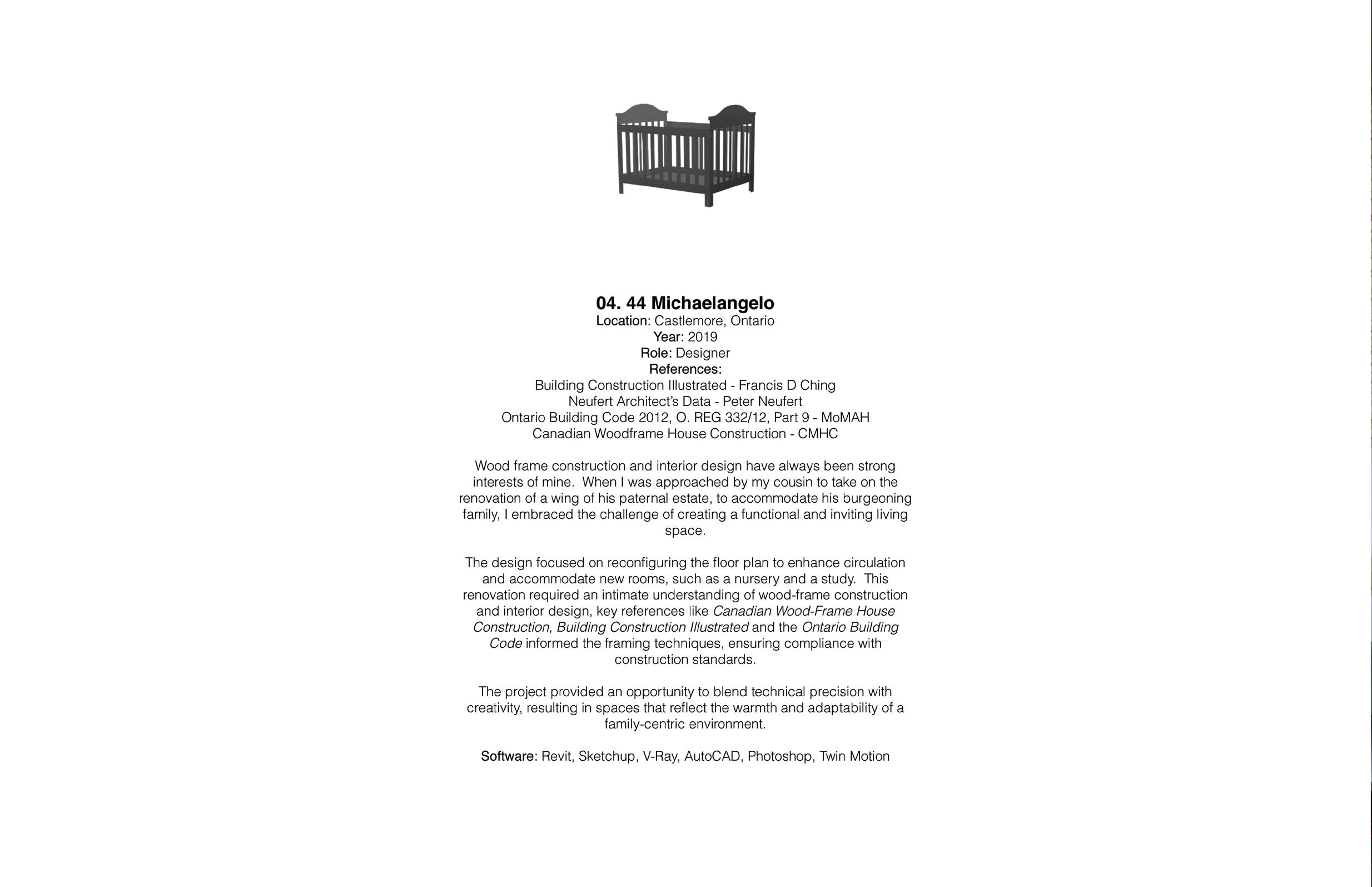 04. 44 Michaelangelo
Location: Castlemore, Ontario
Year: 2019
Role: Designer
References:
Building Construction Illustrated - Francis D Ching
Neufert Architect's Data - Peter Neufert
Ontario Building Code 2012, O. REG 332/12, Part 9 - MoMAH
Canadian Woodframe House Construction - CMHC

Wood frame construction and interior design have always been strong interests of mine. When I was approached by my cousin to take on the renovation of a wing of his paternal estate, to accommodate his burgeoning family, I embraced the challenge of creating a functional and inviting living space.

The design focused on reconfiguring the floor plan to enhance circulation and accommodate new rooms, such as a nursery and a study. This renovation required an intimate understanding of wood-frame construction and interior design, key references like Canadian Wood-Frame House Construction, Building Construction Illustrated and the Ontario Building Code informed the framing techniques, ensuring compliance with construction standards.

The project provided an opportunity to blend technical precision with creativity, resulting in spaces that reflect the warmth and adaptability of a family-centric environment.

Software: Revit, Sketchup, V-Ray, AutoCAD, Photoshop, Twin Motion